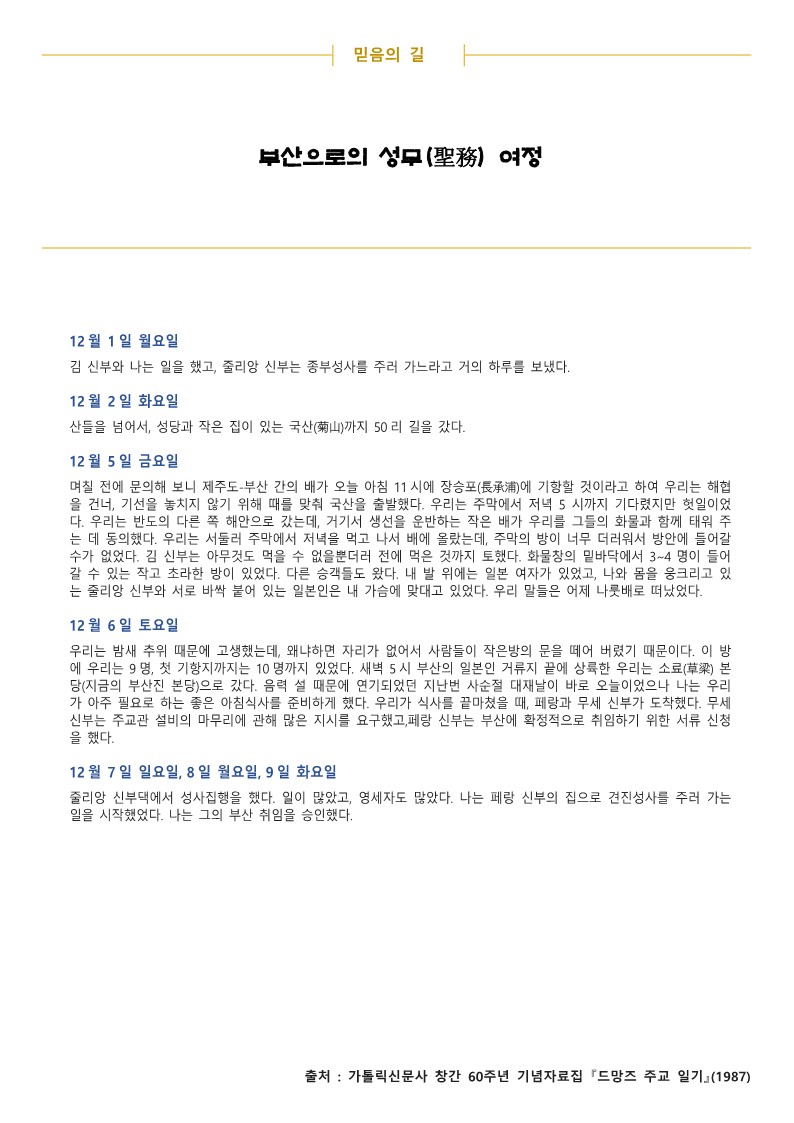 믿음의 길

부산으로의 성무(聖務) 여정

12 월 1 일 월요일

김 신부와 나는 일을 했고, 줄리앙 신부는 종부성사를 주러 가느라고 거의 하루를 보냈다.

12 월 2 일 화요일

산들을 넘어서, 성당과 작은 집이 있는 국산(菊山)까지 50 리 길을 갔다.

12 월 5 일 금요일

며칠 전에 문의해 보니 제주도-부산 간의 배가 오늘 아침 11 시에 장승포(長承浦)에 기항할 것이라고 하여 우리는 해협을 건너, 기선을 놓치지 않기 위해 때를 맞춰 국산을 출발했다. 우리는 주막에서 저녁 5 시까지 기다렸지만 헛일이었다. 우리는 반도의 다른 쪽 해안으로 갔는데, 거기서 생선을 운반하는 작은 배가 우리를 그들의 화물과 함께 태워 주는 데 동의했다. 우리는 서둘러 주막에서 저녁을 먹고 나서 배에 올랐는데, 주막의 방이 너무 더러워서 방안에 들어갈 수가 없었다. 김 신부는 아무것도 먹을 수 없을뿐더러 전에 먹은 것까지 토했다. 화물창의 밑바닥에서 3~4 명이 들어갈 수 있는 작고 초라한 방이 있었다. 다른 승객들도 왔다. 내 발 위에는 일본 여자가 있었고, 나와 몸을 웅크리고 있는 줄리앙 신부와 서로 바싹 붙어 있는 일본인은 내 가슴에 맞대고 있었다. 우리 말들은 어제 나룻배로 떠났었다.

12 월 6 일 토요일

우리는 밤새 추위 때문에 고생했는데, 왜냐하면 자리가 없어서 사람들이 작은방의 문을 떼어 버렸기 때문이다. 이 방에 우리는 9 명, 첫 기항지까지는 10 명까지 있었다. 새벽 5 시 부산의 일본인 거류지 끝에 상륙한 우리는 소료(草梁) 본당(지금의 부산진 본당)으로 갔다. 음력 설 때문에 연기되었던 지난번 사순절 대재날이 바로 오늘이었으나 나는 우리가 아주 필요로 하는 좋은 아침식사를 준비하게 했다. 우리가 식사를 끝마쳤을 때, 페랑과 무세 신부가 도착했다. 무세 신부는 주교관 설비의 마무리에 관해 많은 지시를 요구했고,페랑 신부는 부산에 확정적으로 취임하기 위한 서류 신청을 했다.

12 월 7 일 일요일, 8 일 월요일, 9 일 화요일

줄리앙 신부댁에서 성사집행을 했다. 일이 많았고, 영세자도 많았다. 나는 페랑 신부의 집으로 견진성사를 주러 가는 일을 시작했었다. 나는 그의 부산 취임을 승인했다.

출처 : 가톨릭신문사 창간 60주년 기념자료집『드망즈 주교 일기』(1987)